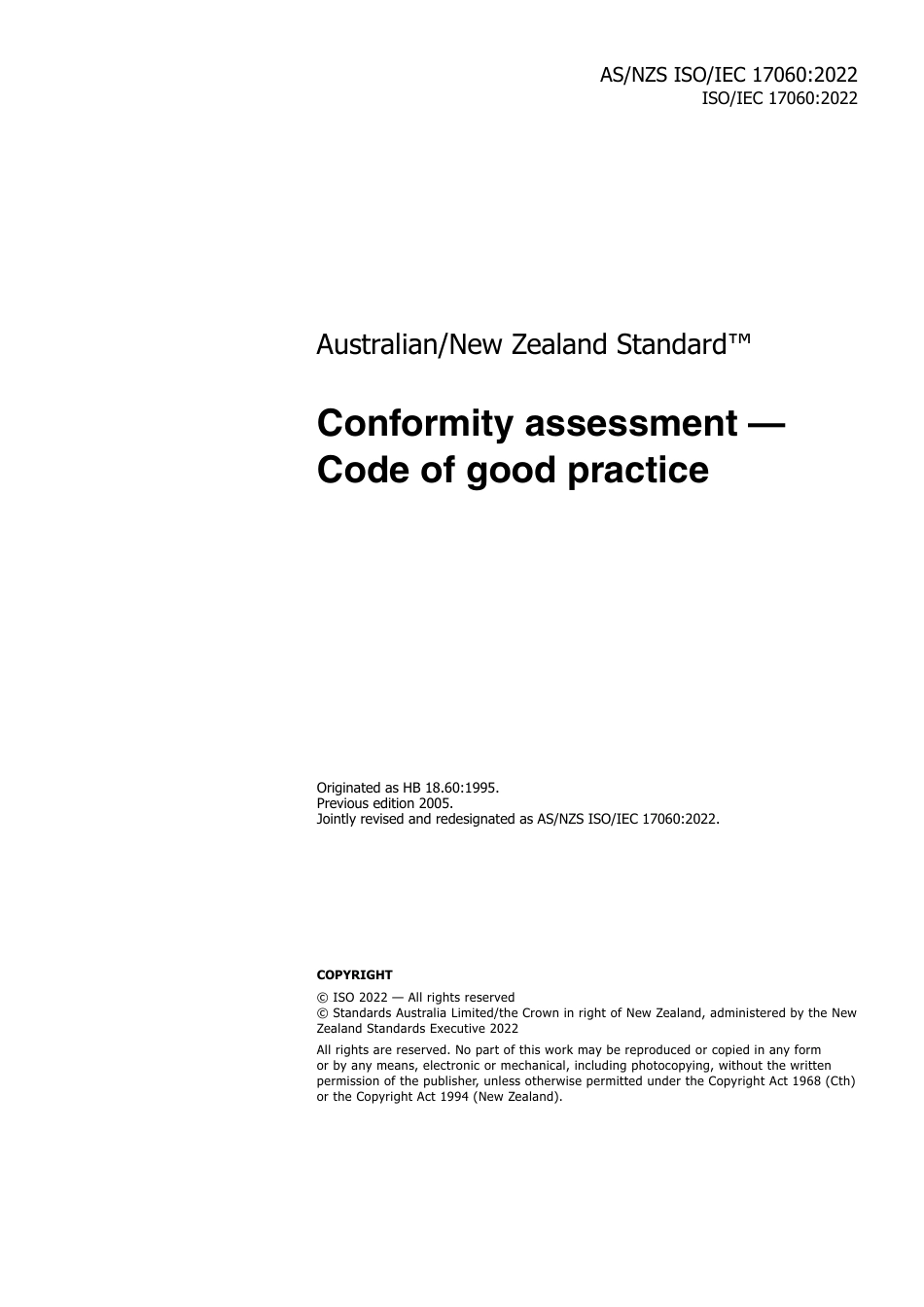 AS/NZS ISO/IEC 17060:2022
ISO/IEC 17060:2022

Australian/New Zealand Standard™

Conformity assessment — Code of good practice

Originated as HB 18.60:1995.
Previous edition 2005.
Jointly revised and redesignated as AS/NZS ISO/IEC 17060:2022.

COPYRIGHT

© ISO 2022 — All rights reserved
© Standards Australia Limited/the Crown in right of New Zealand, administered by the New Zealand Standards Executive 2022

All rights are reserved. No part of this work may be reproduced or copied in any form or by any means, electronic or mechanical, including photocopying, without the written permission of the publisher, unless otherwise permitted under the Copyright Act 1968 (Cth) or the Copyright Act 1994 (New Zealand).